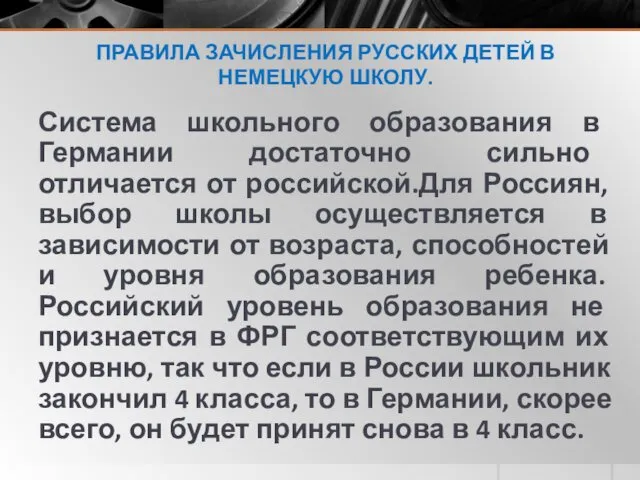 ПРАВИЛА ЗАЧИСЛЕНИЯ РУССКИХ ДЕТЕЙ В НЕМЕЦКУЮ ШКОЛУ.

Система школьного образования в Германии достаточно сильно отличается от российской.Для Россиян, выбор школы осуществляется в зависимости от возраста, способностей и уровня образования ребенка. Российский уровень образования не признается в ФРГ соответствующим их уровню, так что если в России школьник закончил 4 класса, то в Германии, скорее всего, он будет принят снова в 4 класс.